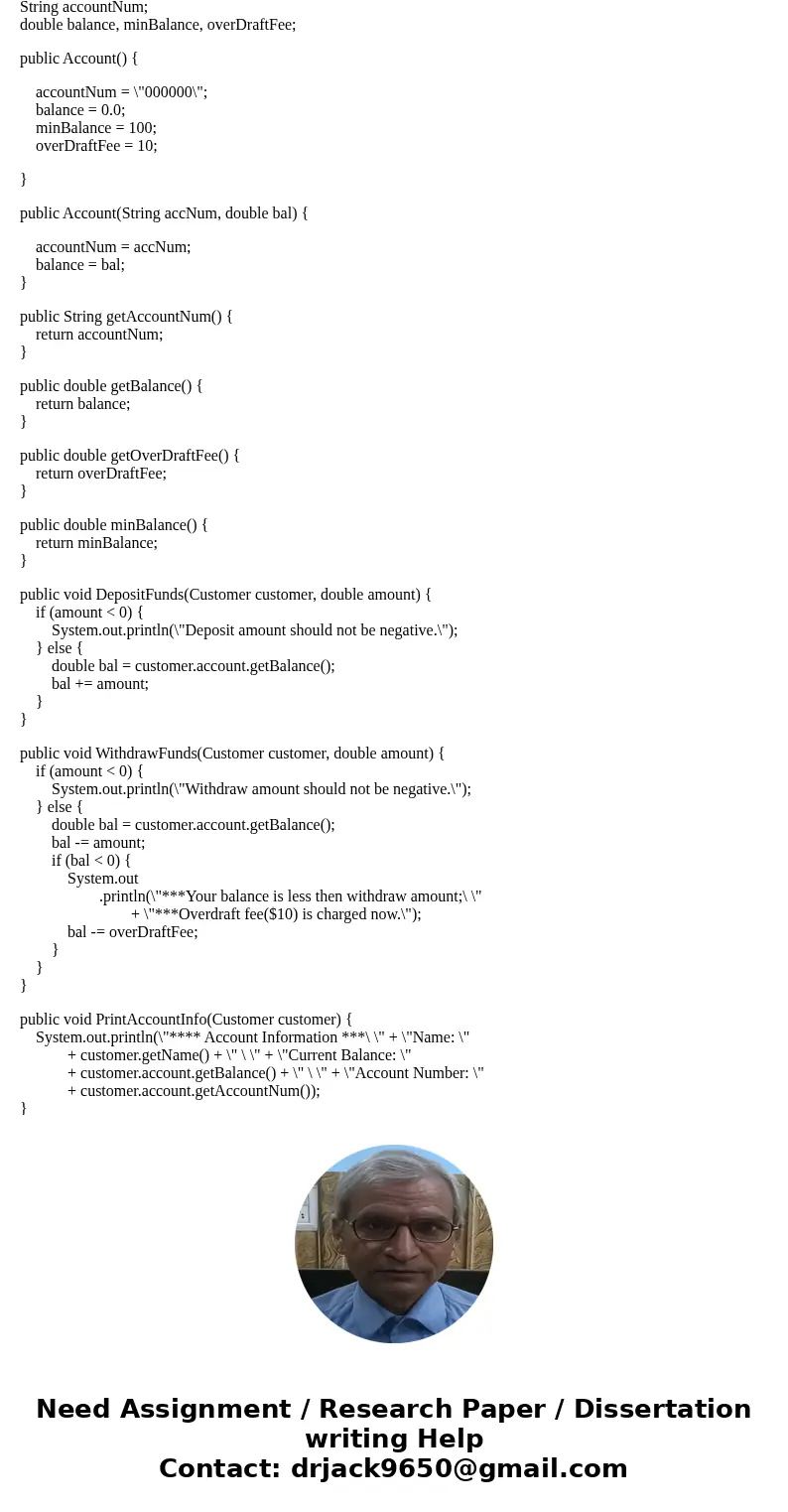 String accountNum;
double balance, minBalance, overDraftFee;

public Account() {

accountNum = \"000000\";
balance = 0.0;
minBalance = 100;
overDraftFee = 10;

}

public Account(String accNum, double bal) {

accountNum = accNum;
balance = bal;
}

public String getAccountNum() {
return accountNum;
}

public double getBalance() {
return balance;
}

public double getOverDraftFee() {
return overDraftFee;
}

public double minBalance() {
return minBalance;
}

public void DepositFunds(Customer customer, double amount) {
if (amount < 0) {
System.out.println(\"Deposit amount should not be negative.\");
} else {
double bal = customer.account.getBalance();
bal += amount;
}
}

public void WithdrawFunds(Customer customer, double amount) {
if (amount < 0) {
System.out.println(\"Withdraw amount should not be negative.\");
} else {
double bal = customer.account.getBalance();
bal -= amount;
if (bal < 0) {
System.out
.println(\"***Your balance is less then withdraw amount;\ \"
+ \"***Overdraft fee($10) is charged now.\");
bal -= overDraftFee;
}
}
}

public void PrintAccountInfo(Customer customer) {
System.out.println(\"**** Account Information ***\ \" + \"Name: \"
+ customer.getName() + \" \ \" + \"Current Balance: \"
+ customer.account.getBalance() + \" \ \" + \"Account Number: \"
+ customer.account.getAccountNum());
}

Need Assignment / Research Paper / Dissertation writing Help
Contact: drjack9650@gmail.com